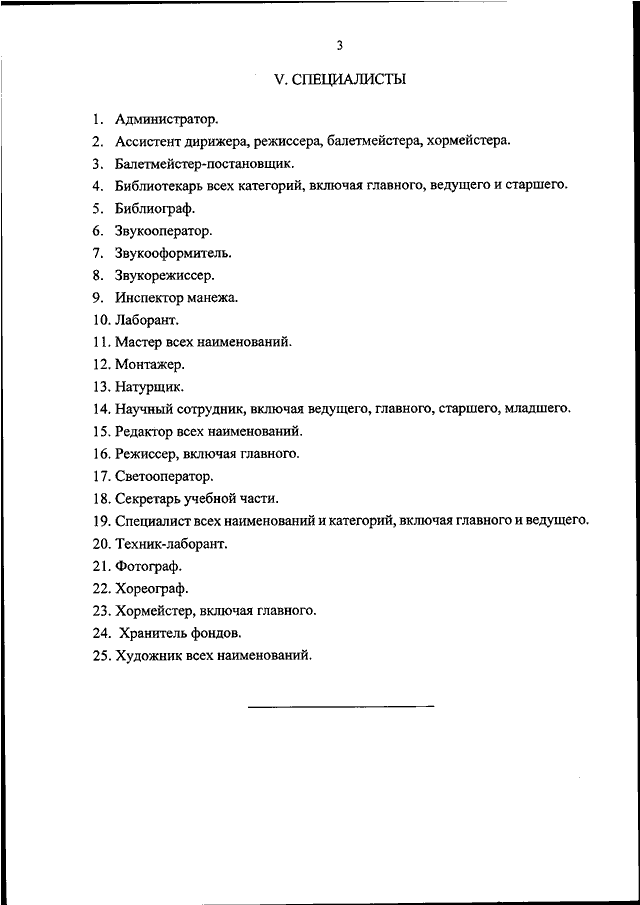 3

V. СПЕЦИАЛИСТЫ

1. Администратор.
2. Ассистент дирижера, режиссера, балетмейстера, хормейстера.
3. Балетмейстер-постановщик.
4. Библиотекарь всех категорий, включая главного, ведущего и старшего.
5. Библиограф.
6. Звукооператор.
7. Звукооформитель.
8. Звукорежиссер.
9. Инспектор манежа.
10. Лаборант.
11. Мастер всех наименований.
12. Монтажер.
13. Натурщик.
14. Научный сотрудник, включая ведущего, главного, старшего, младшего.
15. Редактор всех наименований.
16. Режиссер, включая главного.
17. Светооператор.
18. Секретарь учебной части.
19. Специалист всех наименований и категорий, включая главного и ведущего.
20. Техник-лаборант.
21. Фотограф.
22. Хореограф.
23. Хормейстер, включая главного.
24. Хранитель фондов.
25. Художник всех наименований.